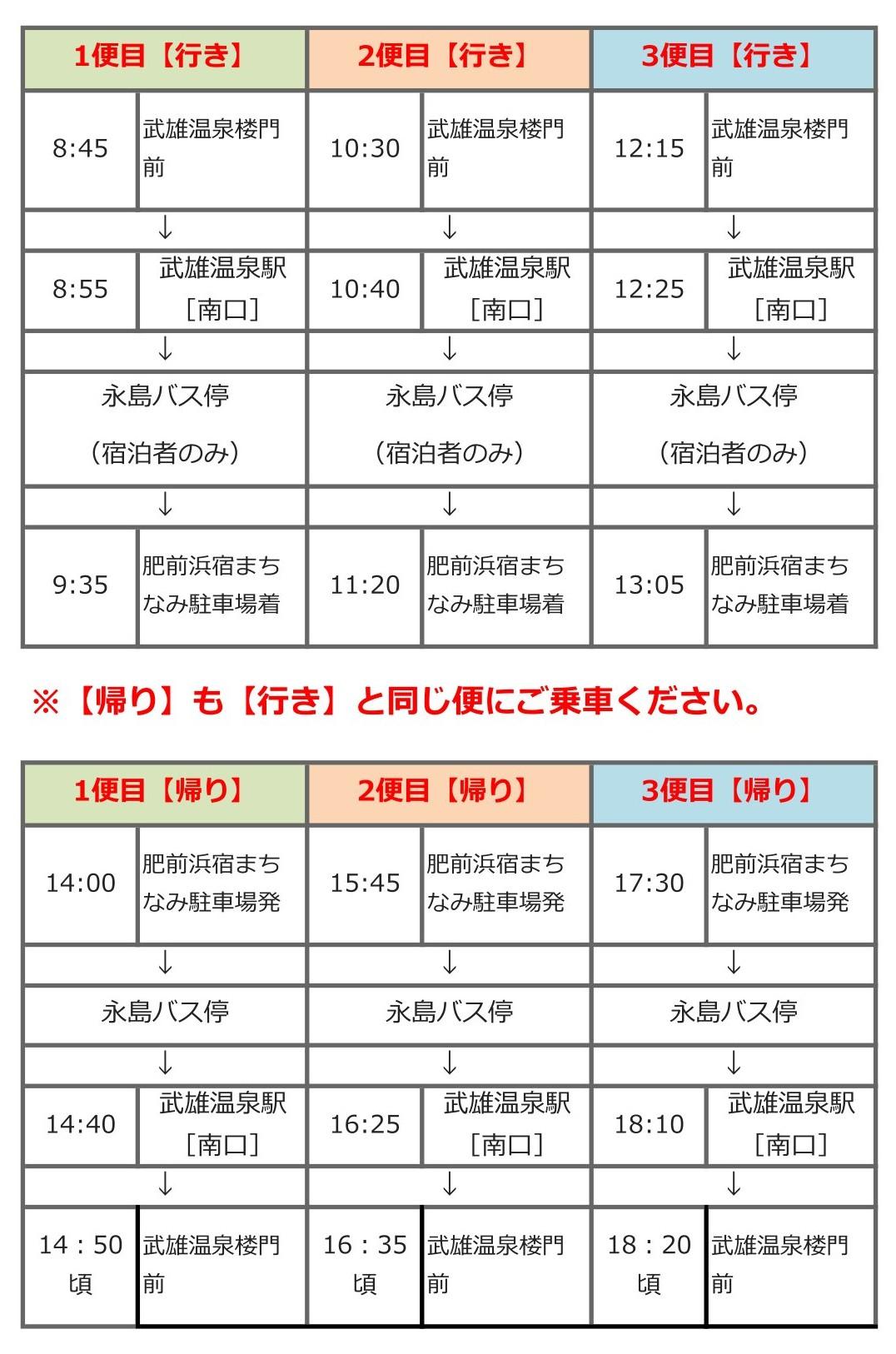 | 1便目【行き】 | | 2便目【行き】 | | 3便目【行き】 | |
|---|---|---|---|---|---|
| 8:45 | 武雄温泉楼門前 | 10:30 | 武雄温泉楼門前 | 12:15 | 武雄温泉楼門前 |
| ↓ | | ↓ | | ↓ | |
| 8:55 | 武雄温泉駅［南口］ | 10:40 | 武雄温泉駅［南口］ | 12:25 | 武雄温泉駅［南口］ |
| ↓ | | ↓ | | ↓ | |
| 永島バス停（宿泊者のみ） | | 永島バス停（宿泊者のみ） | | 永島バス停（宿泊者のみ） | |
| ↓ | | ↓ | | ↓ | |
| 9:35 | 肥前浜宿まちなみ駐車場着 | 11:20 | 肥前浜宿まちなみ駐車場着 | 13:05 | 肥前浜宿まちなみ駐車場着 |

※【帰り】も【行き】と同じ便にご乗車ください。

| 1便目【帰り】 | | 2便目【帰り】 | | 3便目【帰り】 | |
|---|---|---|---|---|---|
| 14:00 | 肥前浜宿まちなみ駐車場発 | 15:45 | 肥前浜宿まちなみ駐車場発 | 17:30 | 肥前浜宿まちなみ駐車場発 |
| ↓ | | ↓ | | ↓ | |
| 永島バス停 | | 永島バス停 | | 永島バス停 | |
| ↓ | | ↓ | | ↓ | |
| 14:40 | 武雄温泉駅［南口］ | 16:25 | 武雄温泉駅［南口］ | 18:10 | 武雄温泉駅［南口］ |
| ↓ | | ↓ | | ↓ | |
| 14：50頃 | 武雄温泉楼門前 | 16：35頃 | 武雄温泉楼門前 | 18：20頃 | 武雄温泉楼門前 |